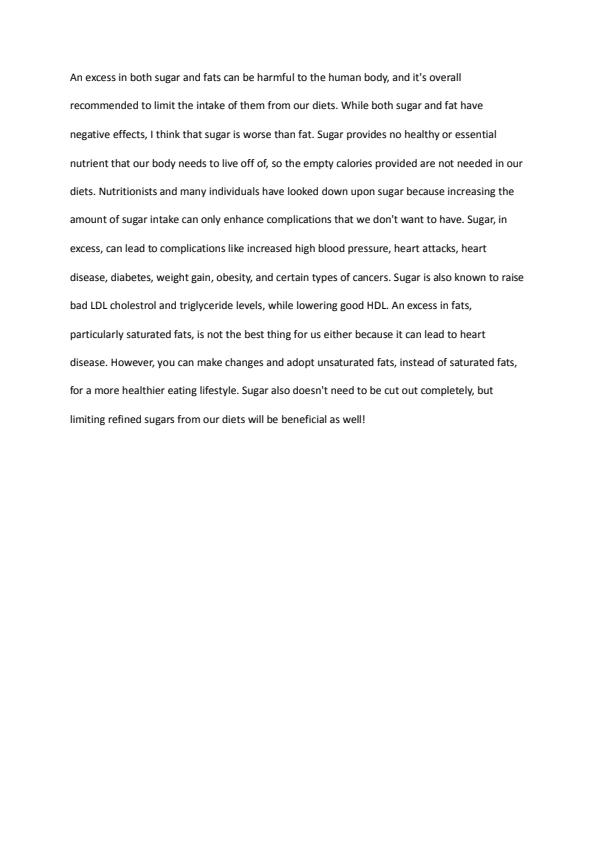 An excess in both sugar and fats can be harmful to the human body, and it's overall recommended to limit the intake of them from our diets. While both sugar and fat have negative effects, I think that sugar is worse than fat. Sugar provides no healthy or essential nutrient that our body needs to live off of, so the empty calories provided are not needed in our diets. Nutritionists and many individuals have looked down upon sugar because increasing the amount of sugar intake can only enhance complications that we don't want to have. Sugar, in excess, can lead to complications like increased high blood pressure, heart attacks, heart disease, diabetes, weight gain, obesity, and certain types of cancers. Sugar is also known to raise bad LDL cholestrol and triglyceride levels, while lowering good HDL. An excess in fats, particularly saturated fats, is not the best thing for us either because it can lead to heart disease. However, you can make changes and adopt unsaturated fats, instead of saturated fats, for a more healthier eating lifestyle. Sugar also doesn't need to be cut out completely, but limiting refined sugars from our diets will be beneficial as well!